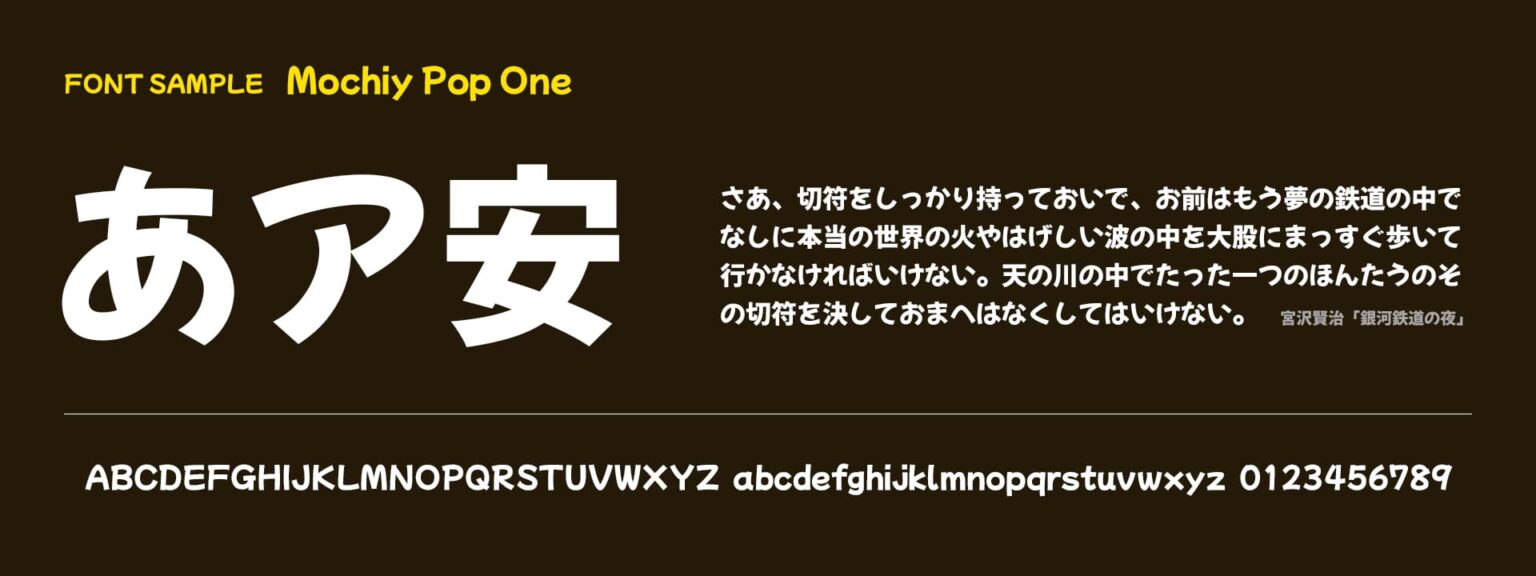 FONT SAMPLE Mochiy Pop One

あア安

さあ、切符をしっかり持っておいで、お前はもう夢の鉄道の中でなしに本当の世界の火やはげしい波の中を大股にまっすぐ歩いて行かなければいけない。天の川の中でたった一つのほんたうのその切符を決しておまへはなくしてはいけない。 宮沢賢治「銀河鉄道の夜」

ABCDEFGHIJKLMNOPQRSTUVWXYZ abcdefghijklmnopqrstuvwxyz 0123456789